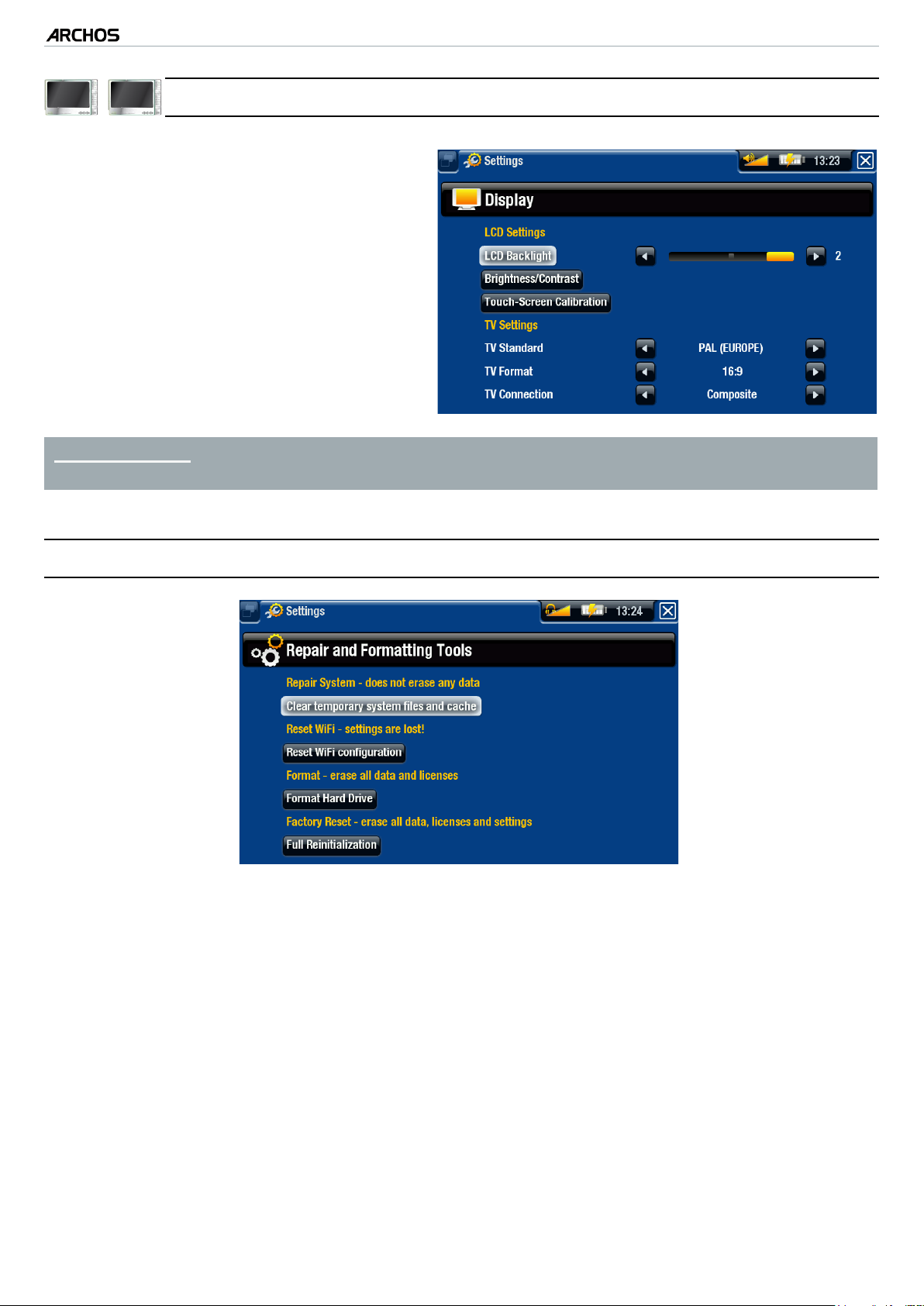 ARCHOS

Settings 13:23

Display

LCD Settings

LCD Backlight 2

Brightness/Contrast

Touch-Screen Calibration

TV Settings

TV Standard PAL (EUROPE)

TV Format 16:9

TV Connection Composite

Settings 13:24

Repair and Formatting Tools

Repair System - does not erase any data

Clear temporary system files and cache

Reset WiFi - settings are lost!

Reset WiFi configuration

Format - erase all data and licenses

Format Hard Drive

Factory Reset - erase all data, licenses and settings

Full Reinitialization